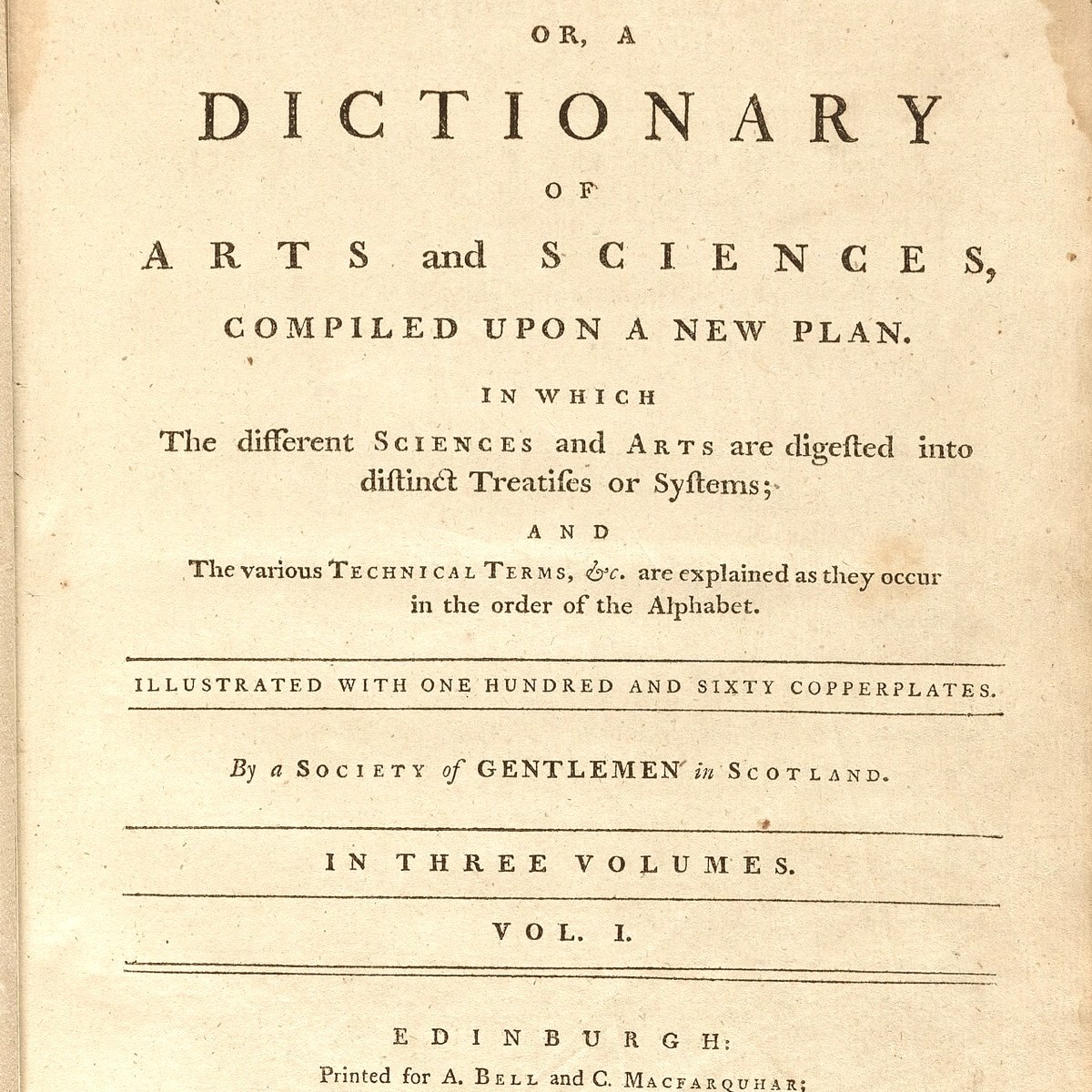 OR, A

DICTIONARY

OF

ARTS and SCIENCES,

COMPILED UPON A NEW PLAN.

IN WHICH

The different SCIENCES and ARTS are digeſted into diſtinct Treatiſes or Syſtems;

AND

The various TECHNICAL TERMS, &c. are explained as they occur in the order of the Alphabet.

ILLUSTRATED WITH ONE HUNDRED AND SIXTY COPPERPLATES.

By a SOCIETY of GENTLEMEN in SCOTLAND.

IN THREE VOLUMES.

VOL. I.

EDINBURGH:

Printed for A. BELL and C. MACFARQUHAR;